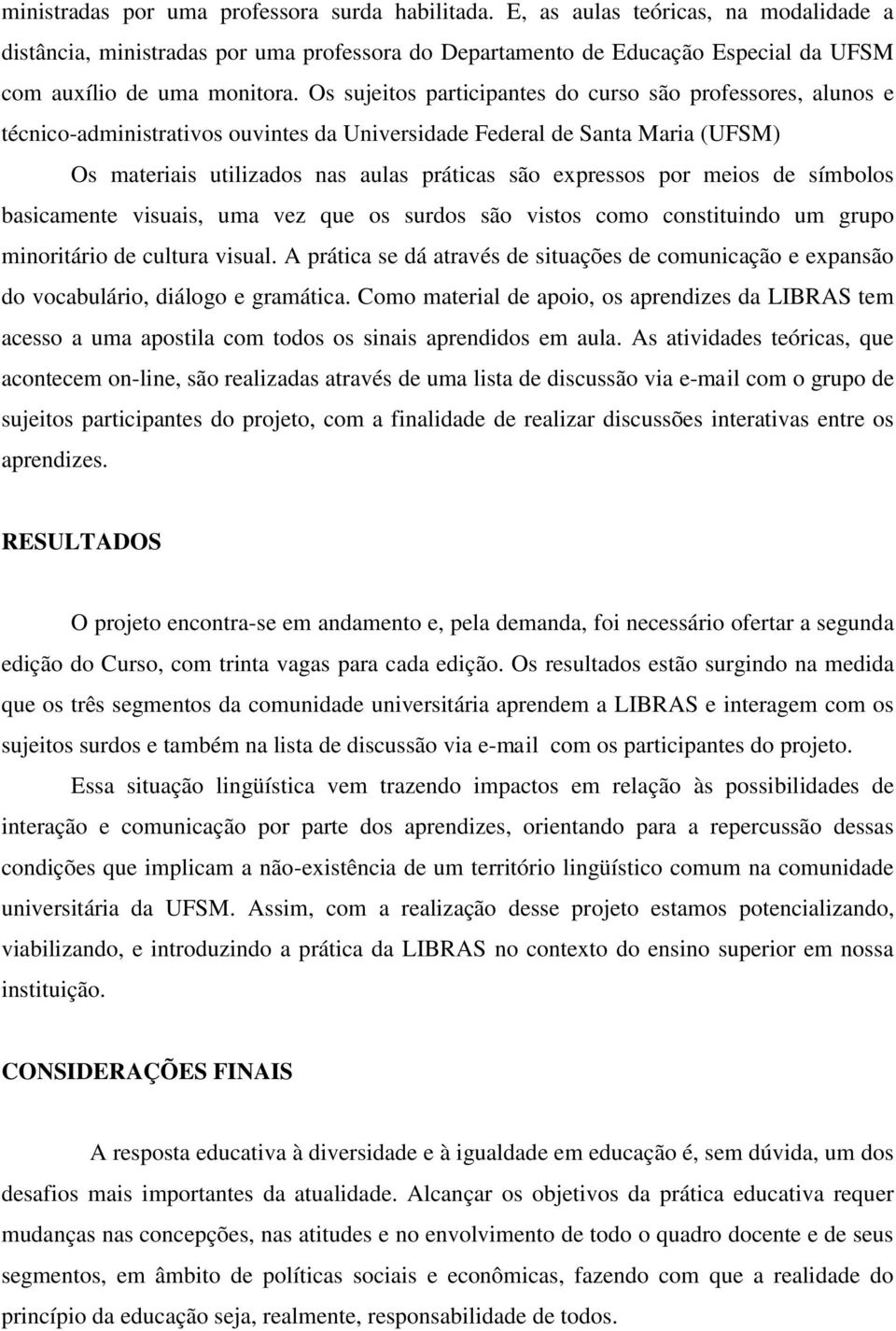 ministradas por uma professora surda habilitada. E, as aulas teóricas, na modalidade a distância, ministradas por uma professora do Departamento de Educação Especial da UFSM com auxílio de uma monitora. Os sujeitos participantes do curso são professores, alunos e técnico-administrativos ouvintes da Universidade Federal de Santa Maria (UFSM)

Os materiais utilizados nas aulas práticas são expressos por meios de símbolos basicamente visuais, uma vez que os surdos são vistos como constituindo um grupo minoritário de cultura visual. A prática se dá através de situações de comunicação e expansão do vocabulário, diálogo e gramática. Como material de apoio, os aprendizes da LIBRAS tem acesso a uma apostila com todos os sinais aprendidos em aula. As atividades teóricas, que acontecem on-line, são realizadas através de uma lista de discussão via e-mail com o grupo de sujeitos participantes do projeto, com a finalidade de realizar discussões interativas entre os aprendizes.

RESULTADOS

O projeto encontra-se em andamento e, pela demanda, foi necessário ofertar a segunda edição do Curso, com trinta vagas para cada edição. Os resultados estão surgindo na medida que os três segmentos da comunidade universitária aprendem a LIBRAS e interagem com os sujeitos surdos e também na lista de discussão via e-mail com os participantes do projeto.

Essa situação lingüística vem trazendo impactos em relação às possibilidades de interação e comunicação por parte dos aprendizes, orientando para a repercussão dessas condições que implicam a não-existência de um território lingüístico comum na comunidade universitária da UFSM. Assim, com a realização desse projeto estamos potencializando, viabilizando, e introduzindo a prática da LIBRAS no contexto do ensino superior em nossa instituição.

CONSIDERAÇÕES FINAIS

A resposta educativa à diversidade e à igualdade em educação é, sem dúvida, um dos desafios mais importantes da atualidade. Alcançar os objetivos da prática educativa requer mudanças nas concepções, nas atitudes e no envolvimento de todo o quadro docente e de seus segmentos, em âmbito de políticas sociais e econômicas, fazendo com que a realidade do princípio da educação seja, realmente, responsabilidade de todos.